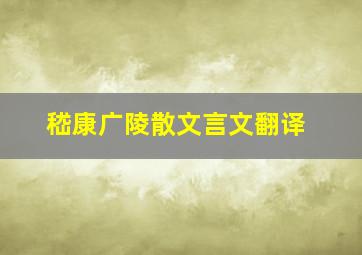 嵇康广陵散文言文翻译